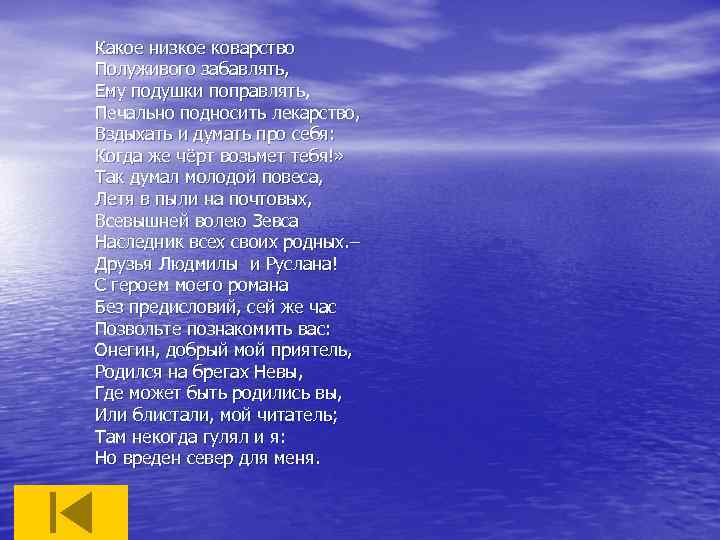 Какое низкое коварство
Полуживого забавлять,
Ему подушки поправлять,
Печально подносить лекарство,
Вздыхать и думать про себя:
Когда же чёрт возьмет тебя!»
Так думал молодой повеса,
Летя в пыли на почтовых,
Всевышней волею Зевса
Наследник всех своих родных.–
Друзья Людмилы и Руслана!
С героем моего романа
Без предисловий, сей же час
Позвольте познакомить вас:
Онегин, добрый мой приятель,
Родился на брегах Невы,
Где может быть родились вы,
Или блистали, мой читатель;
Там некогда гулял и я:
Но вреден север для меня.